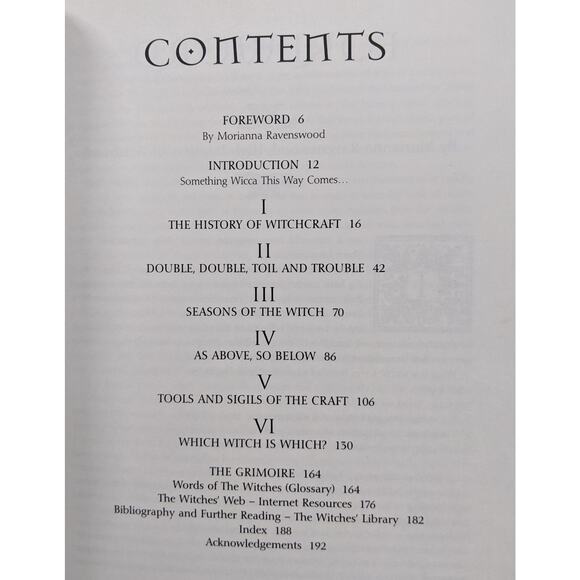 CONTENTS

FOREWORD 6
By Morianna Ravenswood

INTRODUCTION 12
Something Wicca This Way Comes...

I
THE HISTORY OF WITCHCRAFT 16

II
DOUBLE, DOUBLE, TOIL AND TROUBLE 42

III
SEASONS OF THE WITCH 70

IV
AS ABOVE, SO BELOW 86

V
TOOLS AND SIGILS OF THE CRAFT 106

VI
WHICH WITCH IS WHICH? 130

THE GRIMOIRE 164
Words of The Witches (Glossary) 164
The Witches' Web – Internet Resources 176
Bibliography and Further Reading – The Witches' Library 182
Index 188
Acknowledgements 192